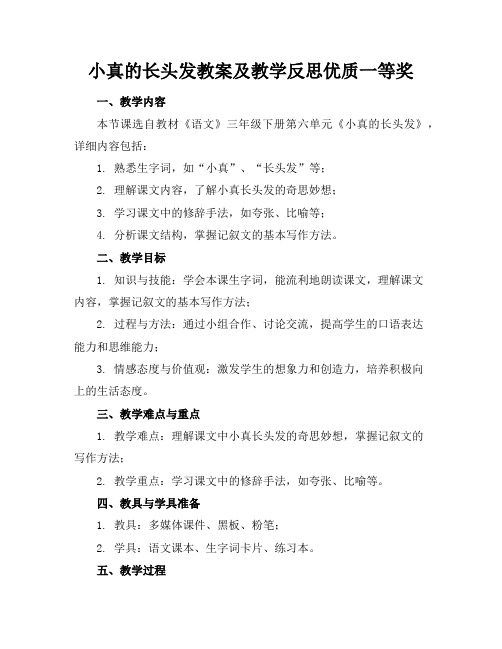 小真的长头发教案及教学反思优质一等奖

一、教学内容

本节课选自教材《语文》三年级下册第六单元《小真的长头发》，详细内容包括：

1. 熟悉生字词，如“小真”、“长头发”等；

2. 理解课文内容，了解小真长头发的奇思妙想；

3. 学习课文中的修辞手法，如夸张、比喻等；

4. 分析课文结构，掌握记叙文的基本写作方法。

二、教学目标

1. 知识与技能：学会本课生字词，能流利地朗读课文，理解课文内容，掌握记叙文的基本写作方法；

2. 过程与方法：通过小组合作、讨论交流，提高学生的口语表达能力和思维能力；

3. 情感态度与价值观：激发学生的想象力和创造力，培养积极向上的生活态度。

三、教学难点与重点

1. 教学难点：理解课文中小真长头发的奇思妙想，掌握记叙文的写作方法；

2. 教学重点：学习课文中的修辞手法，如夸张、比喻等。

四、教具与学具准备

1. 教具：多媒体课件、黑板、粉笔；

2. 学具：语文课本、生字词卡片、练习本。

五、教学过程